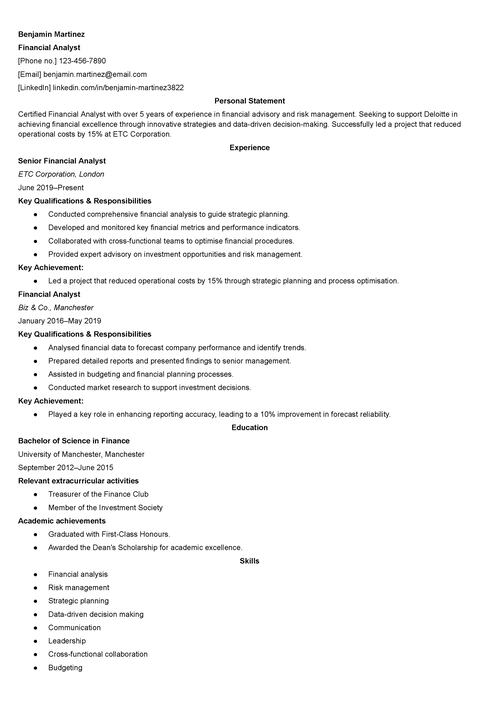 Benjamin Martinez
Financial Analyst
[Phone no.] 123-456-7890
[Email] benjamin.martinez@email.com
[LinkedIn] linkedin.com/in/benjamin-martinez3822

Personal Statement

Certified Financial Analyst with over 5 years of experience in financial advisory and risk management. Seeking to support Deloitte in achieving financial excellence through innovative strategies and data-driven decision-making. Successfully led a project that reduced operational costs by 15% at ETC Corporation.

Experience

Senior Financial Analyst
ETC Corporation, London
June 2019–Present
Key Qualifications & Responsibilities
- Conducted comprehensive financial analysis to guide strategic planning.
- Developed and monitored key financial metrics and performance indicators.
- Collaborated with cross-functional teams to optimise financial procedures.
- Provided expert advisory on investment opportunities and risk management.

Key Achievement:
- Led a project that reduced operational costs by 15% through strategic planning and process optimisation.

Financial Analyst
Biz & Co., Manchester
January 2016–May 2019
Key Qualifications & Responsibilities
- Analysed financial data to forecast company performance and identify trends.
- Prepared detailed reports and presented findings to senior management.
- Assisted in budgeting and financial planning processes.
- Conducted market research to support investment decisions.

Key Achievement:
- Played a key role in enhancing reporting accuracy, leading to a 10% improvement in forecast reliability.

Education

Bachelor of Science in Finance
University of Manchester, Manchester
September 2012–June 2015
Relevant extracurricular activities
- Treasurer of the Finance Club
- Member of the Investment Society

Academic achievements
- Graduated with First-Class Honours.
- Awarded the Dean's Scholarship for academic excellence.

Skills

- Financial analysis
- Risk management
- Strategic planning
- Data-driven decision making
- Communication
- Leadership
- Cross-functional collaboration
- Budgeting